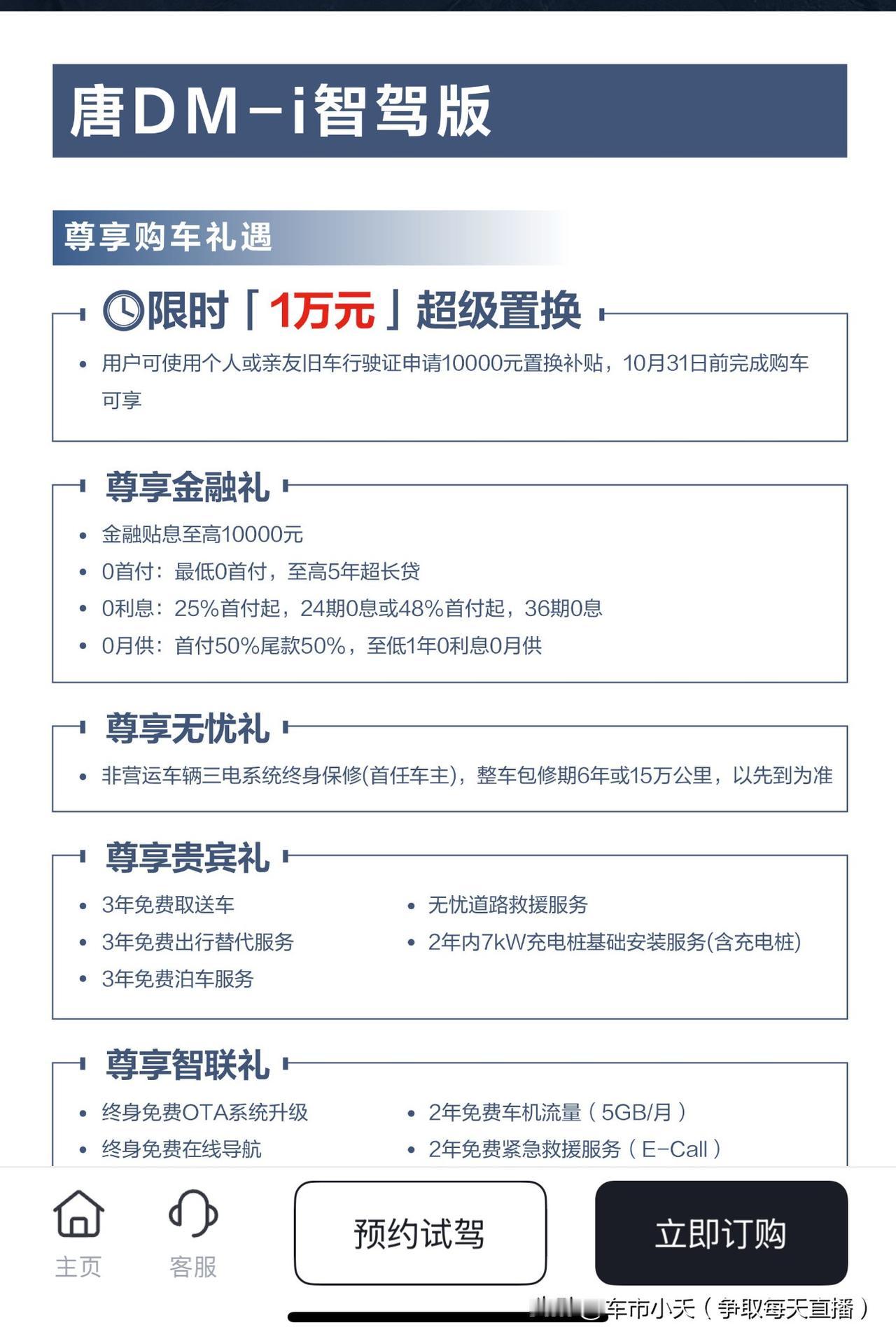 唐DM-i智驾版

尊享购车礼遇

限时「1万元」超级置换

• 用户可使用个人或亲友旧车行驶证申请10000元置换补贴，10月31日前完成购车可享

尊享金融礼

• 金融贴息至高10000元
• 0首付：最低0首付，至高5年超长贷
• 0利息：25%首付起，24期0息或48%首付起，36期0息
• 0月供：首付50%尾款50%，至低1年0利息0月供

尊享无忧礼

• 非营运车辆三电系统终身保修(首任车主)，整车包修期6年或15万公里，以先到为准

尊享贵宾礼

• 3年免费取送车
• 3年免费出行替代服务
• 3年免费泊车服务
• 无忧道路救援服务
• 2年内7kW充电桩基础安装服务(含充电桩)

尊享智联礼

• 终身免费OTA系统升级
• 终身免费在线导航
• 2年免费车机流量（5GB/月）
• 2年免费紧急救援服务（E-Call）

主页 客服 预约试驾 立即订购

车市小天（争取每天直播）